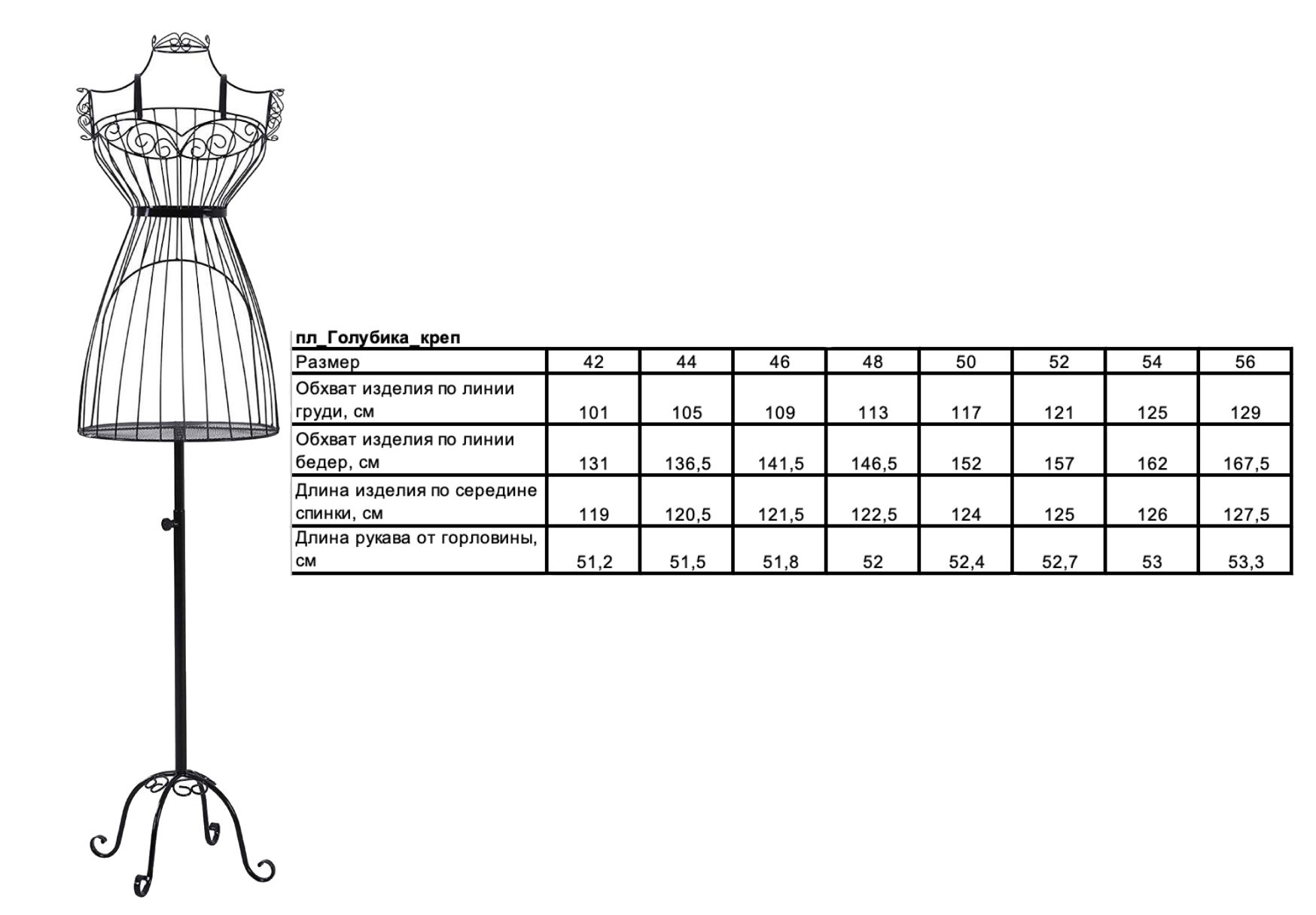 пл_Голубика_креп

| Размер | 42 | 44 | 46 | 48 | 50 | 52 | 54 | 56 |
|---|---|---|---|---|---|---|---|---|
| Обхват изделия по линии груди, см | 101 | 105 | 109 | 113 | 117 | 121 | 125 | 129 |
| Обхват изделия по линии бедер, см | 131 | 136,5 | 141,5 | 146,5 | 152 | 157 | 162 | 167,5 |
| Длина изделия по середине спинки, см | 119 | 120,5 | 121,5 | 122,5 | 124 | 125 | 126 | 127,5 |
| Длина рукава от горловины, см | 51,2 | 51,5 | 51,8 | 52 | 52,4 | 52,7 | 53 | 53,3 |